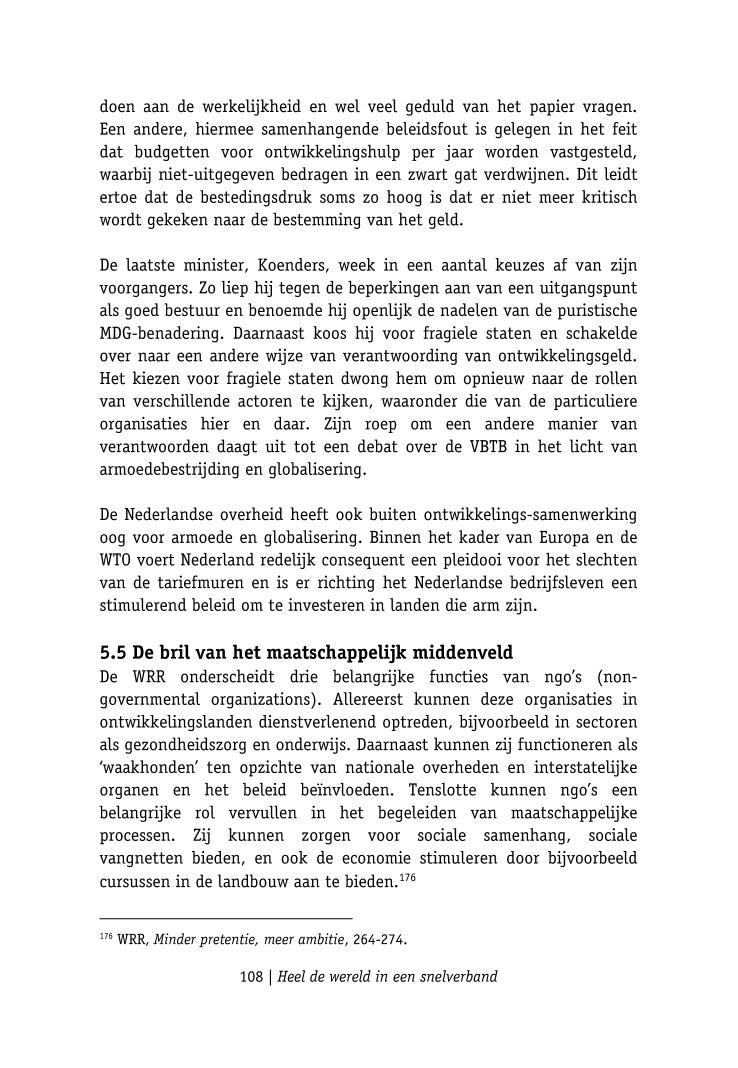 doen aan de werkelijkheid en wel veel geduld van het papier vragen. Een andere, hiermee samenhangende beleidsfout is gelegen in het feit dat budgetten voor ontwikkelingshulp per jaar worden vastgesteld, waarbij niet-uitgegeven bedragen in een zwart gat verdwijnen. Dit leidt ertoe dat de bestedingsdruk soms zo hoog is dat er niet meer kritisch wordt gekeken naar de bestemming van het geld.

De laatste minister, Koenders, week in een aantal keuzes af van zijn voorgangers. Zo liep hij tegen de beperkingen aan van een uitgangspunt als goed bestuur en benoemde hij openlijk de nadelen van de puristische MDG-benadering. Daarnaast koos hij voor fragiele staten en schakelde over naar een andere wijze van verantwoording van ontwikkelingsgeld. Het kiezen voor fragiele staten dwong hem om opnieuw naar de rollen van verschillende actoren te kijken, waaronder die van de particuliere organisaties hier en daar. Zijn roep om een andere manier van verantwoorden daagt uit tot een debat over de VBTB in het licht van armoedebestrijding en globalisering.

De Nederlandse overheid heeft ook buiten ontwikkelings-samenwerking oog voor armoede en globalisering. Binnen het kader van Europa en de WTO voert Nederland redelijk consequent een pleidooi voor het slechten van de tariefmuren en is er richting het Nederlandse bedrijfsleven een stimulerend beleid om te investeren in landen die arm zijn.

5.5 De bril van het maatschappelijk middenveld
De WRR onderscheidt drie belangrijke functies van ngo's (non-governmental organizations). Allereerst kunnen deze organisaties in ontwikkelingslanden dienstverlenend optreden, bijvoorbeeld in sectoren als gezondheidszorg en onderwijs. Daarnaast kunnen zij functioneren als 'waakhonden' ten opzichte van nationale overheden en interstatelijke organen en het beleid beïnvloeden. Tenslotte kunnen ngo's een belangrijke rol vervullen in het begeleiden van maatschappelijke processen. Zij kunnen zorgen voor sociale samenhang, sociale vangnetten bieden, en ook de economie stimuleren door bijvoorbeeld cursussen in de landbouw aan te bieden.$^{176}$

$^{176}$ WRR, Minder pretentie, meer ambitie, 264-274.

108 | Heel de wereld in een snelverband